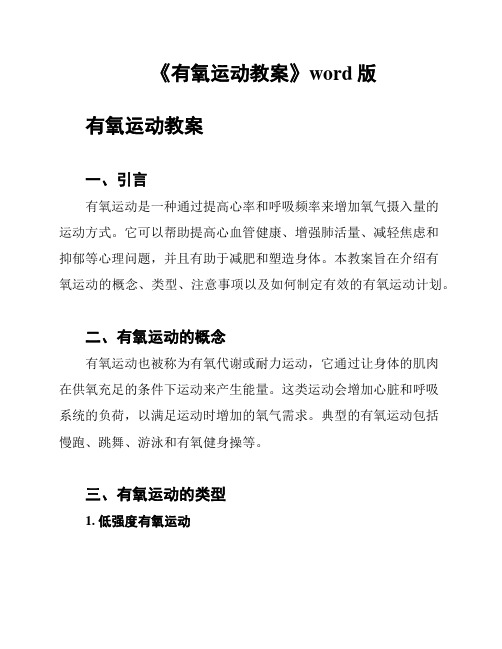 《有氧运动教案》word 版

有氧运动教案

一、引言

有氧运动是一种通过提高心率和呼吸频率来增加氧气摄入量的运动方式。它可以帮助提高心血管健康、增强肺活量、减轻焦虑和抑郁等心理问题，并且有助于减肥和塑造身体。本教案旨在介绍有氧运动的概念、类型、注意事项以及如何制定有效的有氧运动计划。

二、有氧运动的概念

有氧运动也被称为有氧代谢或耐力运动，它通过让身体的肌肉在供氧充足的条件下运动来产生能量。这类运动会增加心脏和呼吸系统的负荷，以满足运动时增加的氧气需求。典型的有氧运动包括慢跑、跳舞、游泳和有氧健身操等。

三、有氧运动的类型

1. 低强度有氧运动